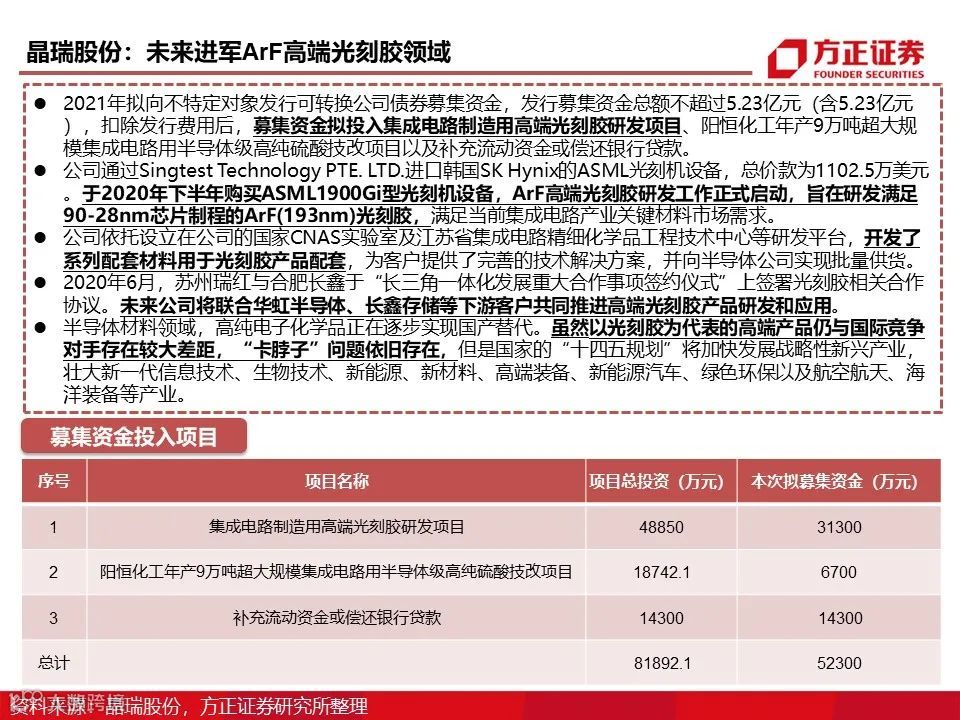 晶瑞股份：未来进军ArF高端光刻胶领域

方正证券
FOUNDER SECURITIES

• 2021年拟向不特定对象发行可转换公司债券募集资金，发行募集资金总额不超过5.23亿元（含5.23亿元），扣除发行费用后，募集资金拟投入集成电路制造用高端光刻胶研发项目、阳恒化工年产9万吨超大规模集成电路用半导体级高纯硫酸技改项目以及补充流动资金或偿还银行贷款。

• 公司通过Singtest Technology PTE. LTD.进口韩国SK Hynix的ASML光刻机设备，总价款为1102.5万美元。于2020年下半年购买ASML1900Gi型光刻机设备，ArF高端光刻胶研发工作正式启动，旨在研发满足90-28nm芯片制程的ArF(193nm)光刻胶，满足当前集成电路产业关键材料市场需求。

• 公司依托设立在公司的国家CNAS实验室及江苏省集成电路精细化学品工程技术中心等研发平台，开发了系列配套材料用于光刻胶产品配套，为客户提供了完善的技术解决方案，并向半导体公司实现批量供货。

• 2020年6月，苏州瑞红与合肥长鑫于“长三角一体化发展重大合作事项签约仪式”上签署光刻胶相关合作协议。未来公司将联合华虹半导体、长鑫存储等下游客户共同推进高端光刻胶产品研发和应用。

• 半导体材料领域，高纯电子化学品正在逐步实现国产替代。虽然以光刻胶为代表的高端产品仍与国际竞争对手存在较大差距，“卡脖子”问题依旧存在，但是国家的“十四五规划”将加快发展战略性新兴产业，壮大新一代信息技术、生物技术、新能源、新材料、高端装备、新能源汽车、绿色环保以及航空航天、海洋装备等产业。

募集资金投入项目

| 序号 | 项目名称 | 项目总投资（万元） | 本次拟募集资金（万元） |
|---|---|---|---|
| 1 | 集成电路制造用高端光刻胶研发项目 | 48850 | 31300 |
| 2 | 阳恒化工年产9万吨超大规模集成电路用半导体级高纯硫酸技改项目 | 18742.1 | 6700 |
| 3 | 补充流动资金或偿还银行贷款 | 14300 | 14300 |
| 总计 |  | 81892.1 | 52300 |

资料来源：晶瑞股份，方正证券研究所整理